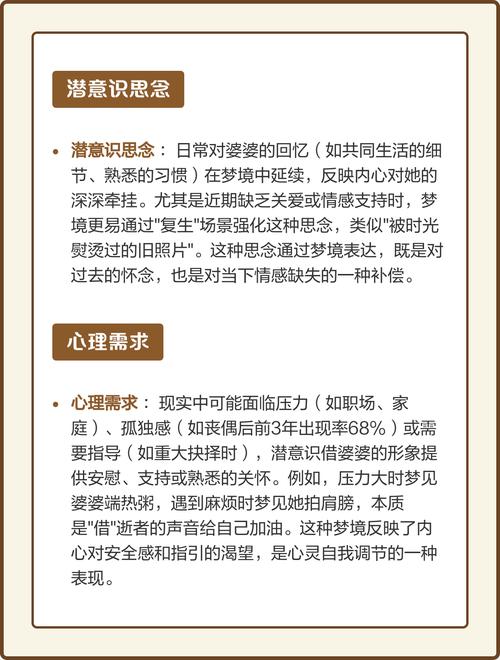 潜意识思念

• 潜意识思念： 日常对婆婆的回忆（如共同生活的细节、熟悉的习惯）在梦境中延续，反映内心对她的深深牵挂。尤其是近期缺乏关爱或情感支持时，梦境更易通过"复生"场景强化这种思念，类似"被时光熨烫过的旧照片"。这种思念通过梦境表达，既是对过去的怀念，也是对当下情感缺失的一种补偿。

心理需求

• 心理需求： 现实中可能面临压力（如职场、家庭）、孤独感（如丧偶后前3年出现率68%）或需要指导（如重大抉择时），潜意识借婆婆的形象提供安慰、支持或熟悉的关怀。例如，压力大时梦见婆婆端热粥，遇到麻烦时梦见她拍肩膀，本质是"借"逝者的声音给自己加油。这种梦境反映了内心对安全感和指引的渴望，是心灵自我调节的一种表现。